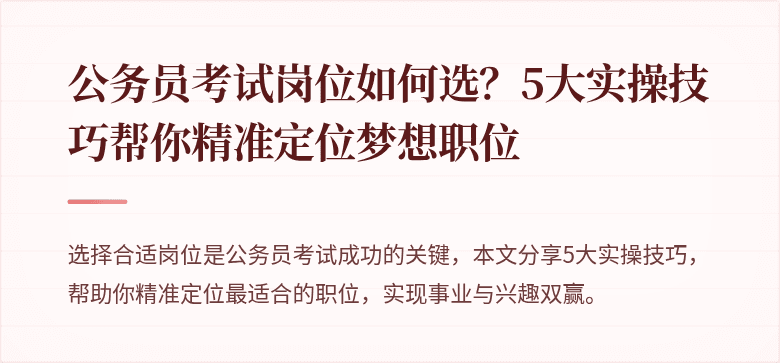 公务员考试岗位如何选？5大实操技巧帮你精准定位梦想职位

选择合适岗位是公务员考试成功的关键，本文分享5大实操技巧，帮助你精准定位最适合的职位，实现事业与兴趣双赢。